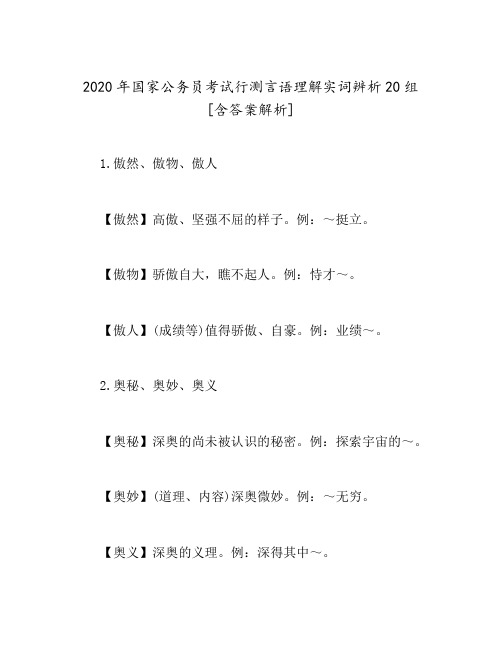 2020年国家公务员考试行测言语理解实词辨析20组
[含答案解析]

1.傲然、傲物、傲人

【傲然】高傲、坚强不屈的样子。例：～挺立。

【傲物】骄傲自大，瞧不起人。例：恃才～。

【傲人】(成绩等)值得骄傲、自豪。例：业绩～。

2.奥秘、奥妙、奥义

【奥秘】深奥的尚未被认识的秘密。例：探索宇宙的～。

【奥妙】(道理、内容)深奥微妙。例：～无穷。

【奥义】深奥的义理。例：深得其中～。